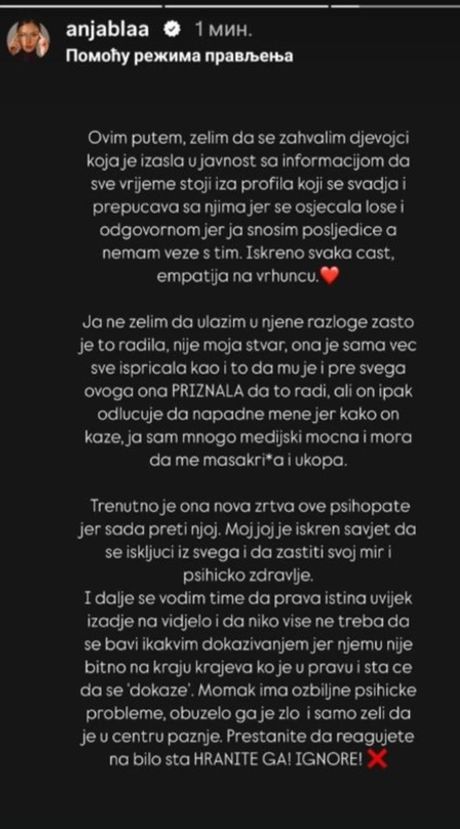 anjablaa 1 мин.
Помоћу режима прављења

Ovim putem, zelim da se zahvalim djevojci koja je izasla u javnost sa informacijom da sve vrijeme stoji iza profila koji se svadja i prepucava sa njima jer se osjecala lose i odgovornom jer ja snosim posljedice a nemam veze s tim. Iskreno svaka cast, empatija na vrhuncu.❤️

Ja ne zelim da ulazim u njene razloge zasto je to radila, nije moja stvar, ona je sama vec sve ispricala kao i to da mu je i pre svega ovoga ona PRIZNALA da to radi, ali on ipak odlucuje da napadne mene jer kako on kaze, ja sam mnogo medijski mocna i mora da me masakri*a i ukopa.

Trenutno je ona nova zrtva ove psihopate jer sada preti njoj. Moj joj je iskren savjet da se iskljuci iz svega i da zastiti svoj mir i psihicko zdravlje.
I dalje se vodim time da prava istina uvijek izadje na vidjelo i da niko vise ne treba da se bavi ikakvim dokazivanjem jer njemu nije bitno na kraju krajeva ko je u pravu i sta ce da se 'dokaze'. Momak ima ozbiljne psihicke probleme, obuzelo ga je zlo i samo zeli da je u centru paznje. Prestanite da reagujete na bilo sta HRANITE GA! IGNORE! ❌